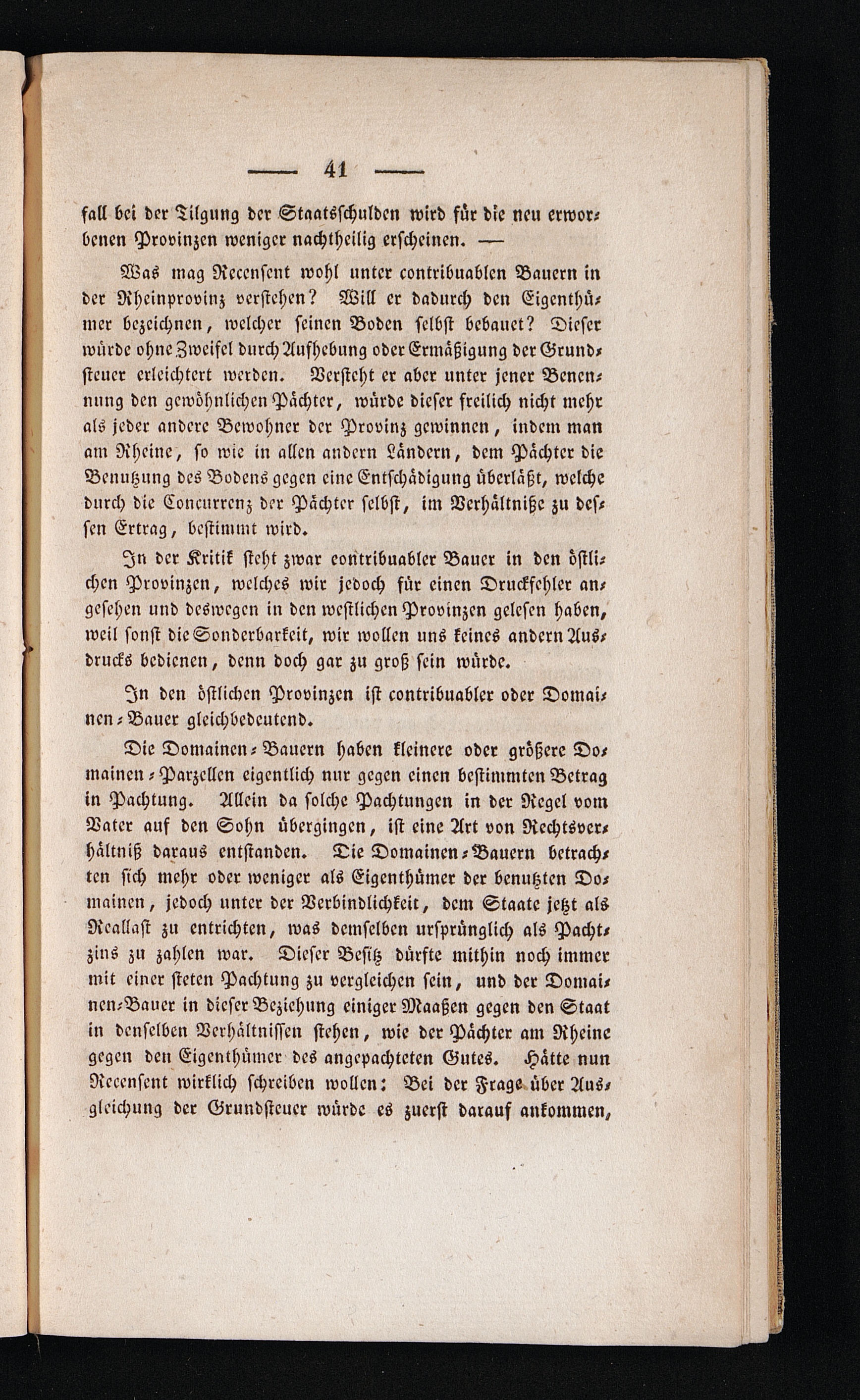 — 41 —

fall bei der Tilgung der Staatsschulden wird für die neu erworbenen Provinzen weniger nachtheilig erscheinen. —

Was mag Recensent wohl unter contribuablen Bauern in der Rheinprovinz verstehen? Will er dadurch den Eigenthümer bezeichnen, welcher seinen Boden selbst bebauet? Dieser würde ohne Zweifel durch Aufhebung oder Ermäßigung der Grundsteuer erleichtert werden. Versteht er aber unter jener Benennung den gewöhnlichen Pächter, würde dieser freilich nicht mehr als jeder andere Bewohner der Provinz gewinnen, indem man am Rheine, so wie in allen andern Ländern, dem Pächter die Benutzung des Bodens gegen eine Entschädigung überläßt, welche durch die Concurrenz der Pächter selbst, im Verhältniße zu dessen Ertrag, bestimmt wird.

In der Kritik steht zwar contribuabler Bauer in den östlichen Provinzen, welches wir jedoch für einen Druckfehler angesehen und deswegen in den westlichen Provinzen gelesen haben, weil sonst die Sonderbarkeit, wir wollen uns keines andern Ausdrucks bedienen, denn doch gar zu groß sein würde.

In den östlichen Provinzen ist contribuabler oder Domainen-Bauer gleichbedeutend.

Die Domainen-Bauern haben kleinere oder größere Domainen-Parzellen eigentlich nur gegen einen bestimmten Betrag in Pachtung. Allein da solche Pachtungen in der Regel vom Vater auf den Sohn übergingen, ist eine Art von Rechtsverhältniß daraus entstanden. Die Domainen-Bauern betrachten sich mehr oder weniger als Eigenthümer der benutzten Domainen, jedoch unter der Verbindlichkeit, dem Staate jetzt als Reallast zu entrichten, was demselben ursprünglich als Pachtzins zu zahlen war. Dieser Besitz dürfte mithin noch immer mit einer steten Pachtung zu vergleichen sein, und der Domainen-Bauer in dieser Beziehung einiger Maaßen gegen den Staat in denselben Verhältnissen stehen, wie der Pächter am Rheine gegen den Eigenthümer des angepachteten Gutes. Hätte nun Recensent wirklich schreiben wollen: Bei der Frage über Ausgleichung der Grundsteuer würde es zuerst darauf ankommen,